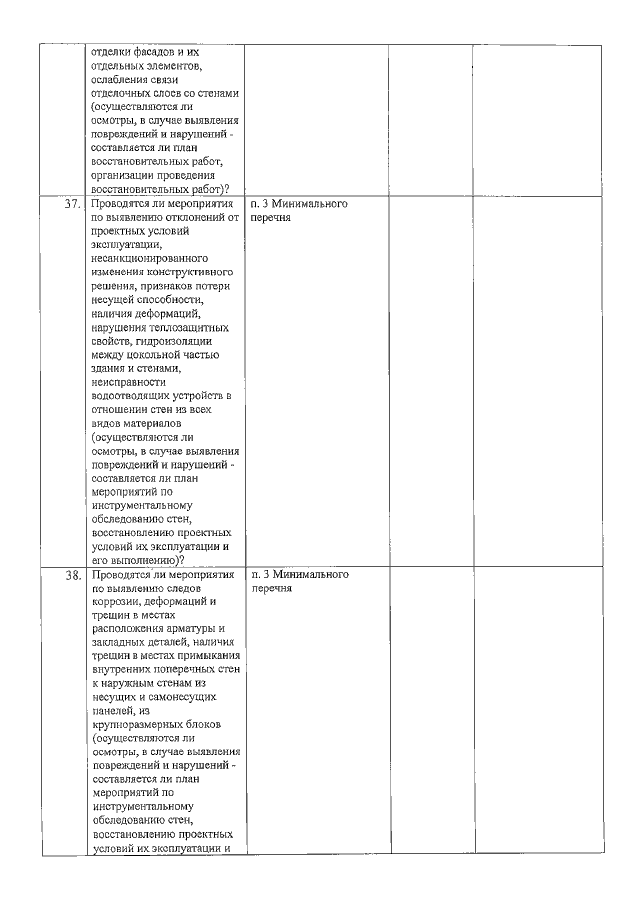 |  |  |  |  |  |
|---|---|---|---|---|
|  | отделки фасадов и их отдельных элементов, ослабления связи отделочных слоев со стенами (осуществляются ли осмотры, в случае выявления повреждений и нарушений - составляется ли план восстановительных работ, организации проведения восстановительных работ)? |  |  |  |
| 37. | Проводятся ли мероприятия по выявлению отклонений от проектных условий эксплуатации, несанкционированного изменения конструктивного решения, признаков потери несущей способности, наличия деформаций, нарушения теплозащитных свойств, гидроизоляции между цокольной частью здания и стенами, неисправности водоотводящих устройств в отношении стен из всех видов материалов (осуществляются ли осмотры, в случае выявления повреждений и нарушений - составляется ли план мероприятий по инструментальному обследованию стен, восстановлению проектных условий их эксплуатации и его выполнению)? | п. 3 Минимального перечня |  |  |
| 38. | Проводятся ли мероприятия по выявлению следов коррозии, деформаций и трещин в местах расположения арматуры и закладных деталей, наличия трещин в местах примыкания внутренних поперечных стен к наружным стенам из несущих и самонесущих панелей, из крупноразмерных блоков (осуществляются ли осмотры, в случае выявления повреждений и нарушений - составляется ли план мероприятий по инструментальному обследованию стен, восстановлению проектных условий их эксплуатации и | п. 3 Минимального перечня |  |  |